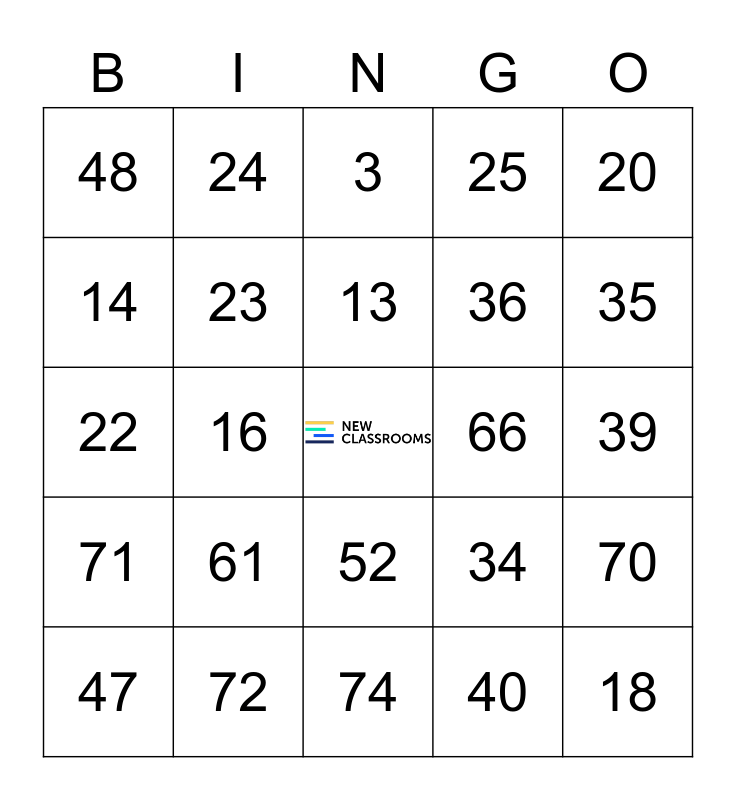 | B | I | N | G | O |
|---|---|---|---|---|
| 48 | 24 | 3 | 25 | 20 |
| 14 | 23 | 13 | 36 | 35 |
| 22 | 16 | NEW CLASSROOMS | 66 | 39 |
| 71 | 61 | 52 | 34 | 70 |
| 47 | 72 | 74 | 40 | 18 |